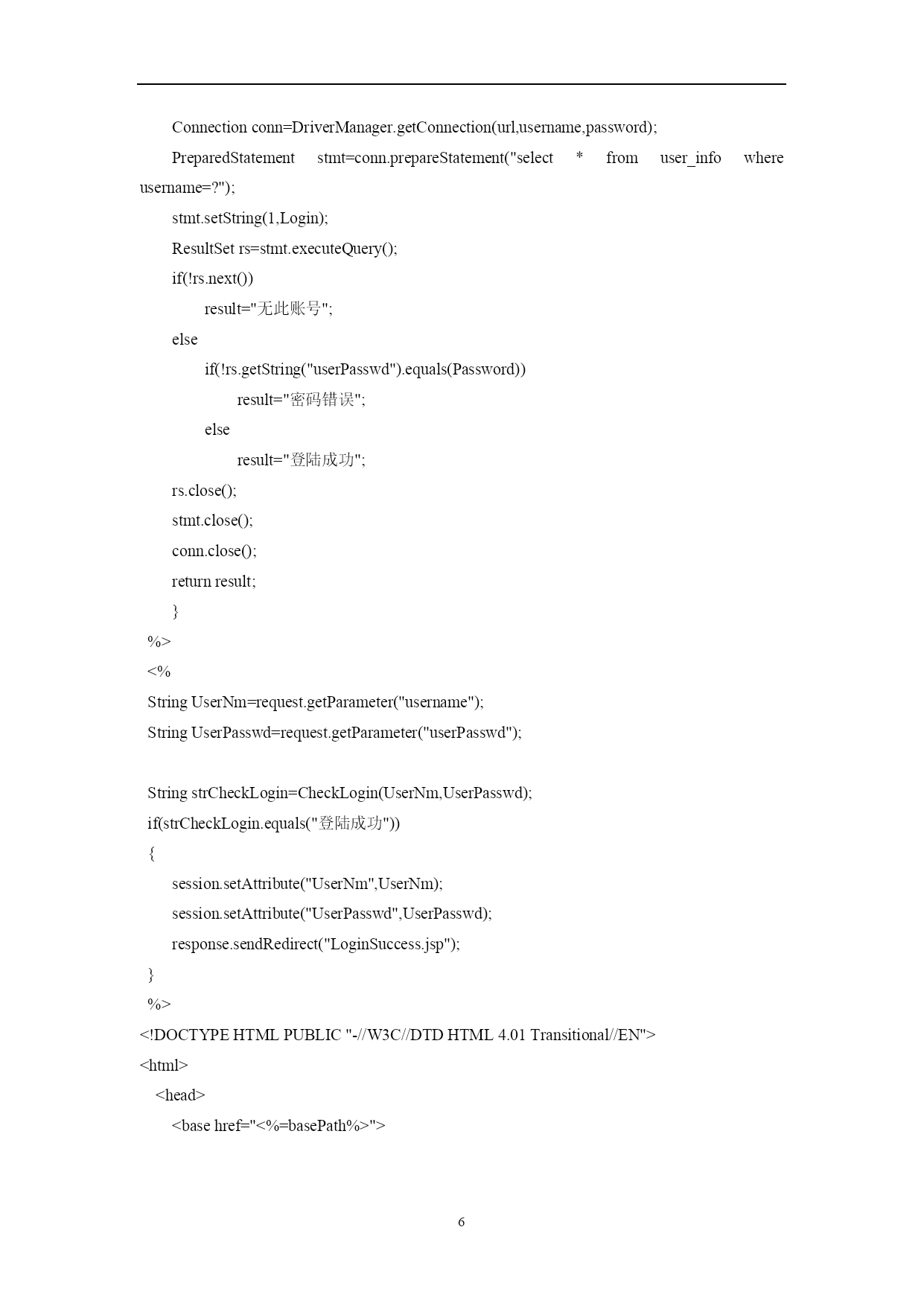 Connection conn=DriverManager.getConnection(url,username,password);

PreparedStatement stmt=conn.prepareStatement("select * from user_info where username=?");

stmt.setString(1,Login);

ResultSet rs=stmt.executeQuery();

if(!rs.next())

result="无此账号";

else

if(!rs.getString("userPasswd").equals(Password))

result="密码错误";

else

result="登陆成功";

rs.close();

stmt.close();

conn.close();

return result;

}

%>

<%

String UserNm=request.getParameter("username");

String UserPasswd=request.getParameter("userPasswd");

String strCheckLogin=CheckLogin(UserNm,UserPasswd);

if(strCheckLogin.equals("登陆成功"))

{

session.setAttribute("UserNm",UserNm);

session.setAttribute("UserPasswd",UserPasswd);

response.sendRedirect("LoginSuccess.jsp");

}

%>

<!DOCTYPE HTML PUBLIC "-//W3C//DTD HTML 4.01 Transitional//EN">

<html>

<head>

<base href="<%=basePath%>">

6